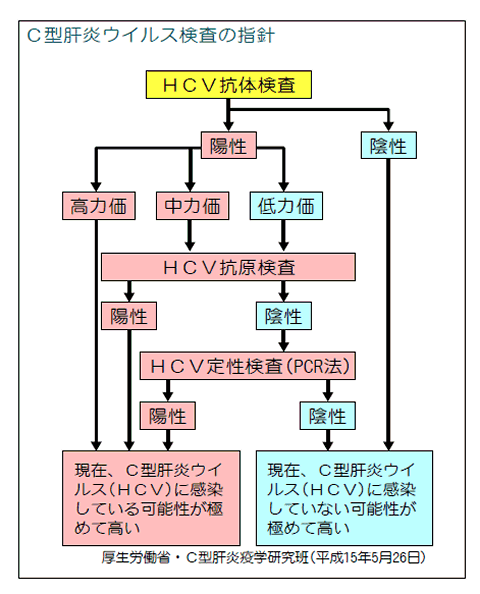 C型肝炎ウイルス検査の指針

HCV抗体検査

陽性

陰性

高力価

中力価

低力価

HCV抗原検査

陽性

陰性

HCV定性検査(PCR法)

陽性

陰性

現在、C型肝炎ウイルス(HCV)に感染している可能性が極めて高い

現在、C型肝炎ウイルス(HCV)に感染していない可能性が極めて高い

厚生労働省・C型肝炎疫学研究班(平成15年5月26日)